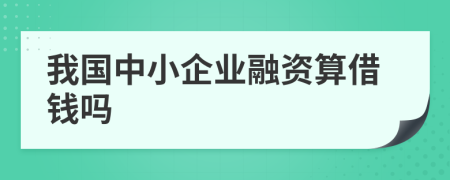 我国中小企业融资算借钱吗